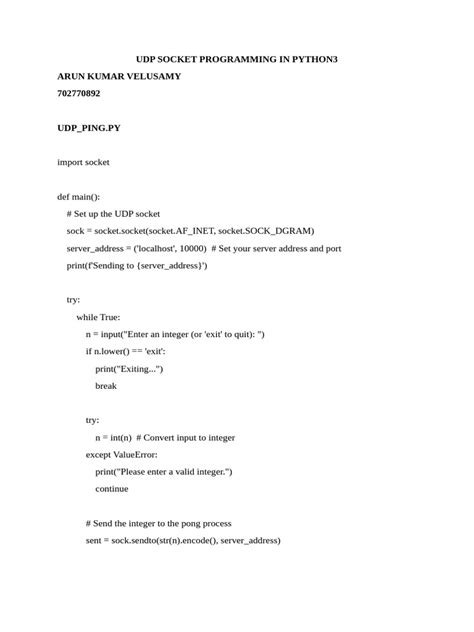 UDP SOCKET PROGRAMMING IN PYTHON3

ARUN KUMAR VELUSAMY

702770892

UDP_PING.PY

import socket

def main():
    # Set up the UDP socket
    sock = socket.socket(socket.AF_INET, socket.SOCK_DGRAM)
    server_address = ('localhost', 10000)  # Set your server address and port
    print(f'Sending to {server_address}')

    try:
        while True:
            n = input("Enter an integer (or 'exit' to quit): ")
            if n.lower() == 'exit':
                print("Exiting...")
                break

            try:
                n = int(n)  # Convert input to integer
            except ValueError:
                print("Please enter a valid integer.")
                continue

            # Send the integer to the pong process
            sent = sock.sendto(str(n).encode(), server_address)